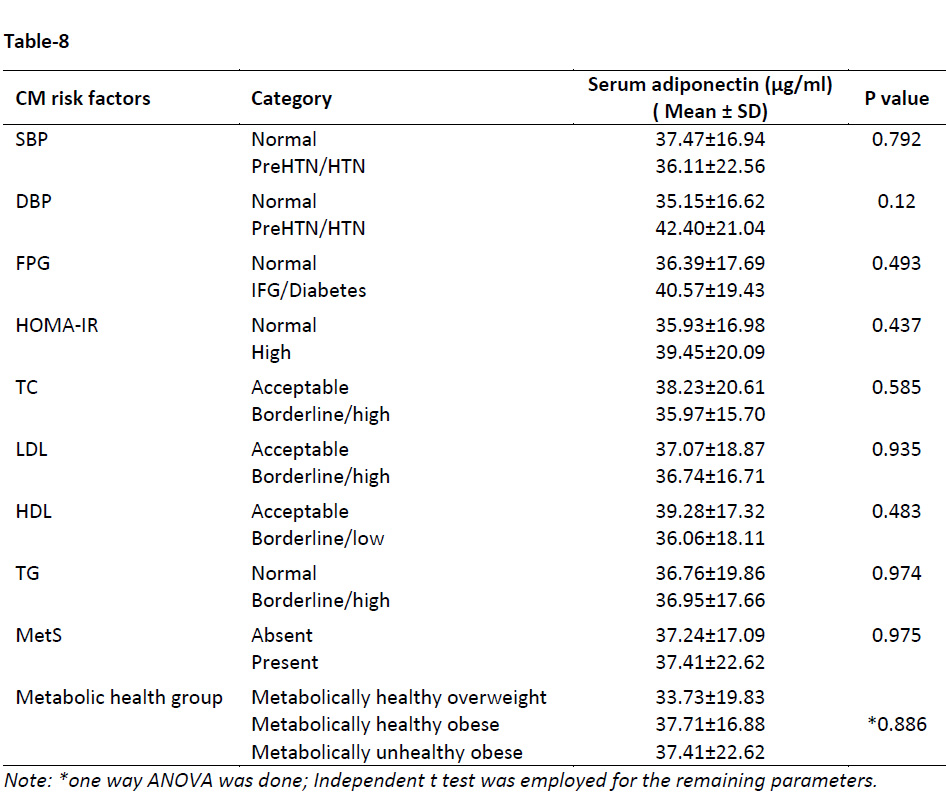 Table-8

| CM risk factors | Category | Serum adiponectin (μg/ml) ( Mean ± SD) | P value |
|---|---|---|---|
| SBP | Normal | 37.47±16.94 | 0.792 |
| | PreHTN/HTN | 36.11±22.56 | |
| DBP | Normal | 35.15±16.62 | 0.12 |
| | PreHTN/HTN | 42.40±21.04 | |
| FPG | Normal | 36.39±17.69 | 0.493 |
| | IFG/Diabetes | 40.57±19.43 | |
| HOMA-IR | Normal | 35.93±16.98 | 0.437 |
| | High | 39.45±20.09 | |
| TC | Acceptable | 38.23±20.61 | 0.585 |
| | Borderline/high | 35.97±15.70 | |
| LDL | Acceptable | 37.07±18.87 | 0.935 |
| | Borderline/high | 36.74±16.71 | |
| HDL | Acceptable | 39.28±17.32 | 0.483 |
| | Borderline/low | 36.06±18.11 | |
| TG | Normal | 36.76±19.86 | 0.974 |
| | Borderline/high | 36.95±17.66 | |
| MetS | Absent | 37.24±17.09 | 0.975 |
| | Present | 37.41±22.62 | |
| Metabolic health group | Metabolically healthy overweight | 33.73±19.83 | |
| | Metabolically healthy obese | 37.71±16.88 | *0.886 |
| | Metabolically unhealthy obese | 37.41±22.62 | |

Note: *one way ANOVA was done; Independent t test was employed for the remaining parameters.